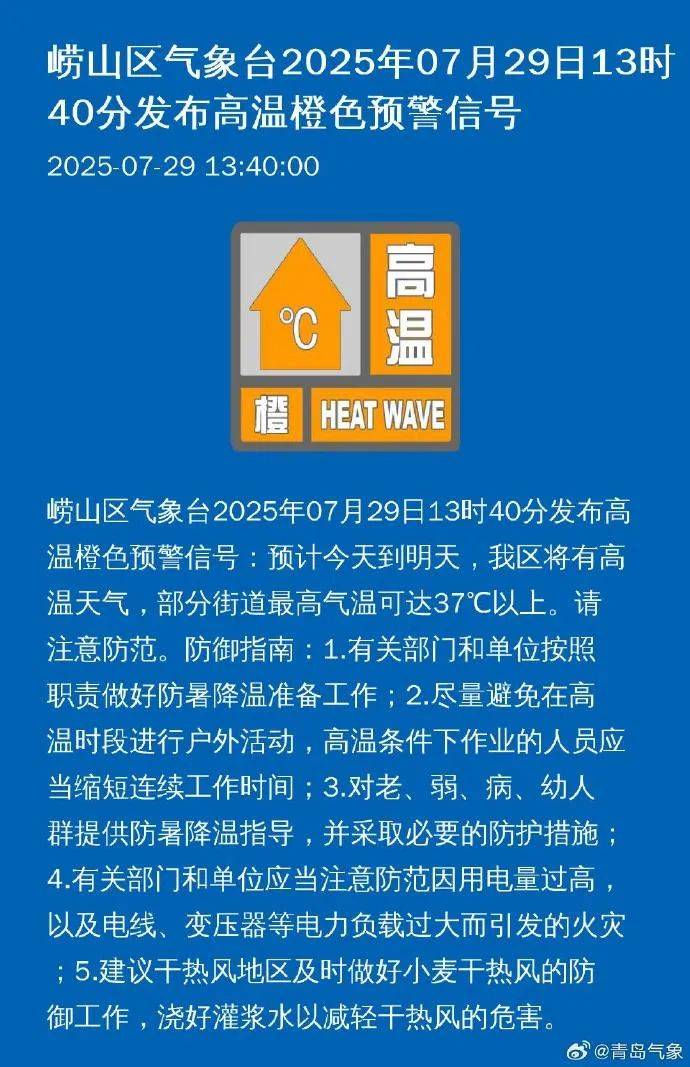 崂山区气象台2025年07月29日13时40分发布高温橙色预警信号

2025-07-29 13:40:00

℃

高温

橙

HEAT WAVE

崂山区气象台2025年07月29日13时40分发布高温橙色预警信号：预计今天到明天，我区将有高温天气，部分街道最高气温可达37℃以上。请注意防范。防御指南：1.有关部门和单位按照职责做好防暑降温准备工作；2.尽量避免在高温时段进行户外活动，高温条件下作业的人员应当缩短连续工作时间；3.对老、弱、病、幼人群提供防暑降温指导，并采取必要的防护措施；4.有关部门和单位应当注意防范因用电量过高，以及电线、变压器等电力负载过大而引发的火灾；5.建议干热风地区及时做好小麦干热风的防御工作，浇好灌浆水以减轻干热风的危害。

@青岛气象